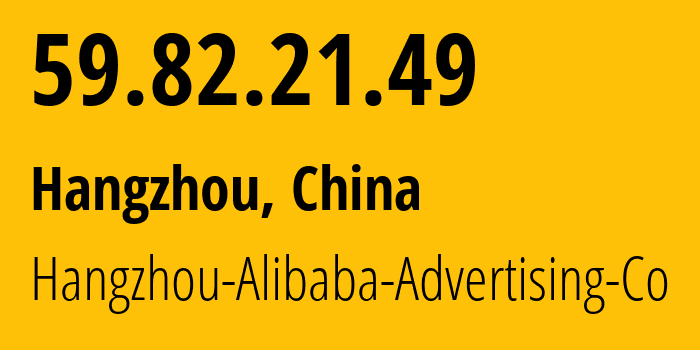 59.82.21.49

Hangzhou, China

Hangzhou-Alibaba-Advertising-Co